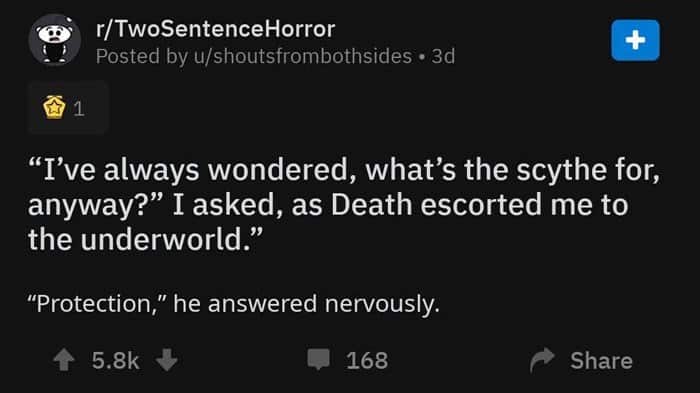 r/TwoSentenceHorror
Posted by u/shoutsfrombothsides • 3d

+

1

“I’ve always wondered, what’s the scythe for, anyway?” I asked, as Death escorted me to the underworld.”

“Protection,” he answered nervously.

5.8k 168 Share